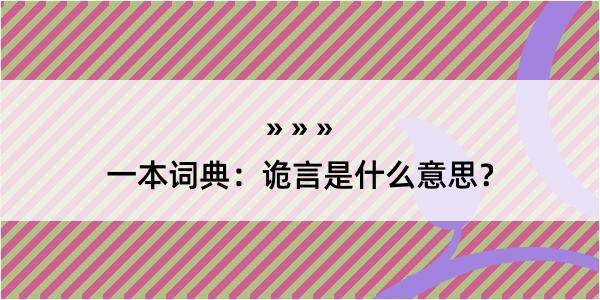 » » »

一本词典：诡言是什么意思？